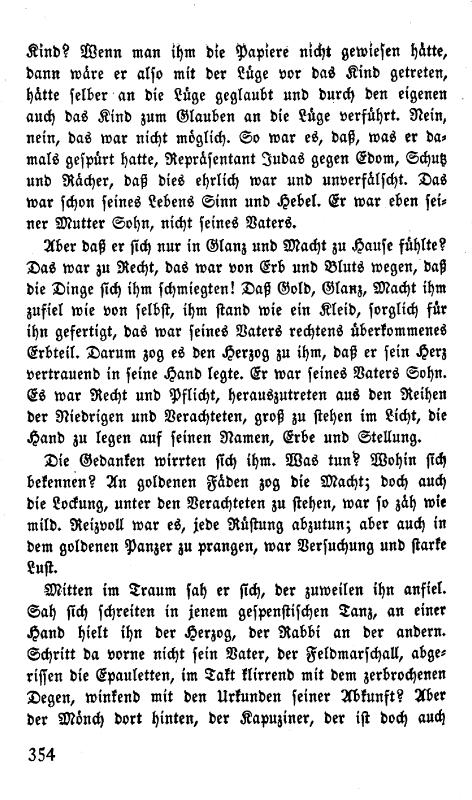 Kind? Wenn man ihm die Papiere nicht gewiesen hätte, dann wäre er also mit der Lüge vor das Kind getreten, hätte selber an die Lüge geglaubt und durch den eigenen auch das Kind zum Glauben an die Lüge verführt. Nein, nein, das war nicht möglich. So war es, daß, was er damals gespürt hatte, Repräsentant Judas gegen Edom, Schutz und Rächer, daß dies ehrlich war und unverfälscht. Das war schon seines Lebens Sinn und Hebel. Er war eben seiner Mutter Sohn, nicht seines Vaters.

Aber daß er sich nur in Glanz und Macht zu Hause fühlte? Das war zu Recht, das war von Erb und Bluts wegen, daß die Dinge sich ihm schmiegten! Daß Gold, Glanz, Macht ihm zufiel wie von selbst, ihm stand wie ein Kleid, sorglich für ihn gefertigt, das war seines Vaters rechtens überkommenes Erbteil. Darum zog es den Herzog zu ihm, daß er sein Herz vertrauend in seine Hand legte. Er war seines Vaters Sohn. Es war Recht und Pflicht, herauszutreten aus den Reihen der Niedrigen und Verachteten, groß zu stehen im Licht, die Hand zu legen auf seinen Namen, Erbe und Stellung.

Die Gedanken wirrten sich ihm. Was tun? Wohin sich bekennen? An goldenen Fäden zog die Macht; doch auch die Lockung, unter den Verachteten zu stehen, war so zäh wie mild. Reizvoll war es, jede Rüstung abzutun; aber auch in dem goldenen Panzer zu prangen, war Versuchung und starke Lust.

Mitten im Traum sah er sich, der zuweilen ihn anfiel. Sah sich schreiten in jenem gespenstischen Tanz, an einer Hand hielt ihn der Herzog, der Rabbi an der andern. Schritt da vorne nicht sein Vater, der Feldmarschall, abgerissen die Epauletten, im Takt klirrend mit dem zerbrochenen Degen, winkend mit den Urkunden seiner Abkunft? Aber der Mönch dort hinten, der Kapuziner, der ist doch auch

354